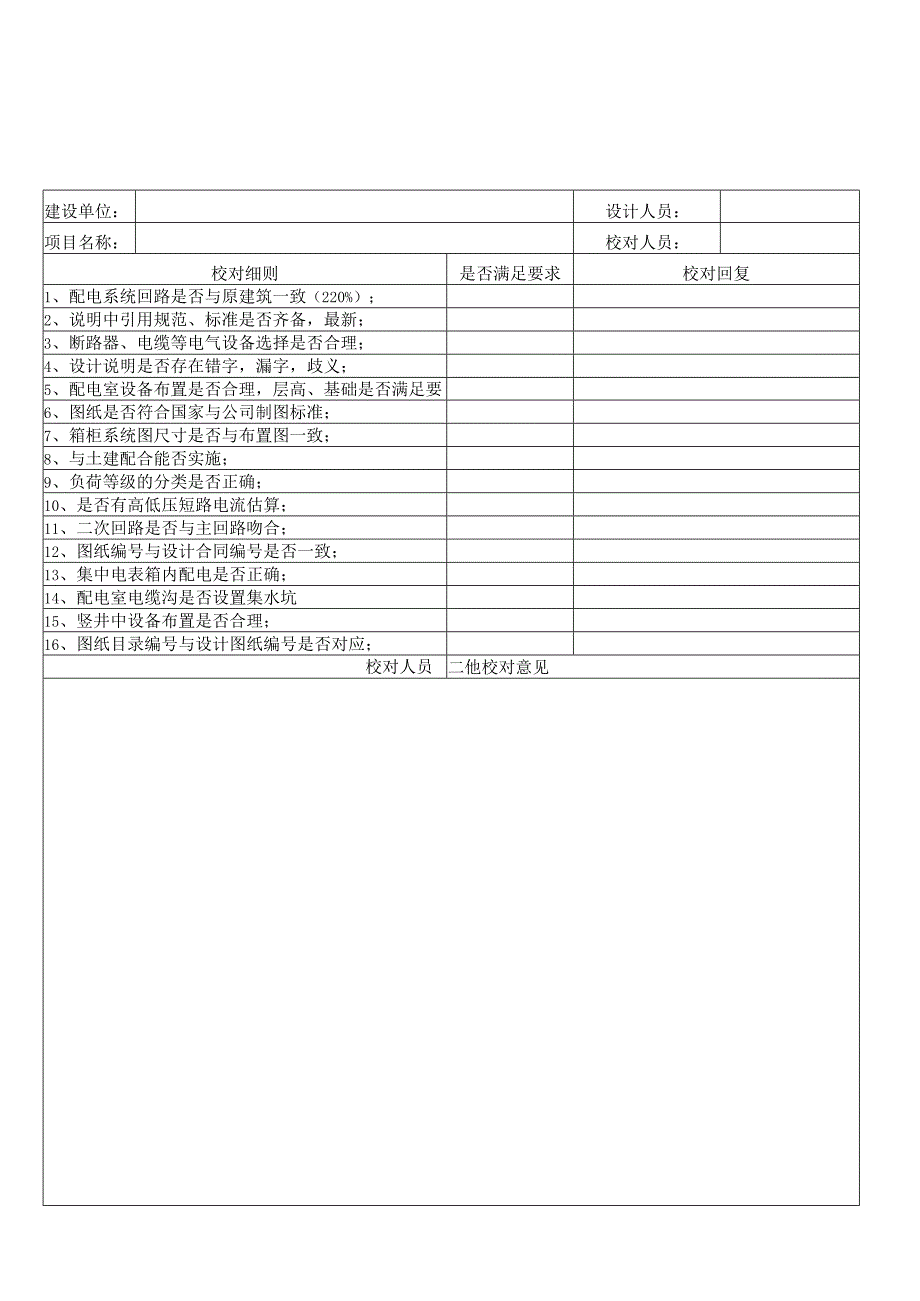 | 建设单位： | | 设计人员： | |
|---|---|---|---|
| 项目名称： | | 校对人员： | |

| 校对细则 | 是否满足要求 | 校对回复 |
|---|---|---|
| 1、配电系统回路是否与原建筑一致（220%）； | | |
| 2、说明中引用规范、标准是否齐备，最新； | | |
| 3、断路器、电缆等电气设备选择是否合理； | | |
| 4、设计说明是否存在错字，漏字，歧义； | | |
| 5、配电室设备布置是否合理，层高、基础是否满足要 | | |
| 6、图纸是否符合国家与公司制图标准； | | |
| 7、箱柜系统图尺寸是否与布置图一致； | | |
| 8、与土建配合能否实施； | | |
| 9、负荷等级的分类是否正确； | | |
| 10、是否有高低压短路电流估算； | | |
| 11、二次回路是否与主回路吻合； | | |
| 12、图纸编号与设计合同编号是否一致； | | |
| 13、集中电表箱内配电是否正确； | | |
| 14、配电室电缆沟是否设置集水坑 | | |
| 15、竖井中设备布置是否合理； | | |
| 16、图纸目录编号与设计图纸编号是否对应； | | |
| 校对人员 | 二他校对意见 | |